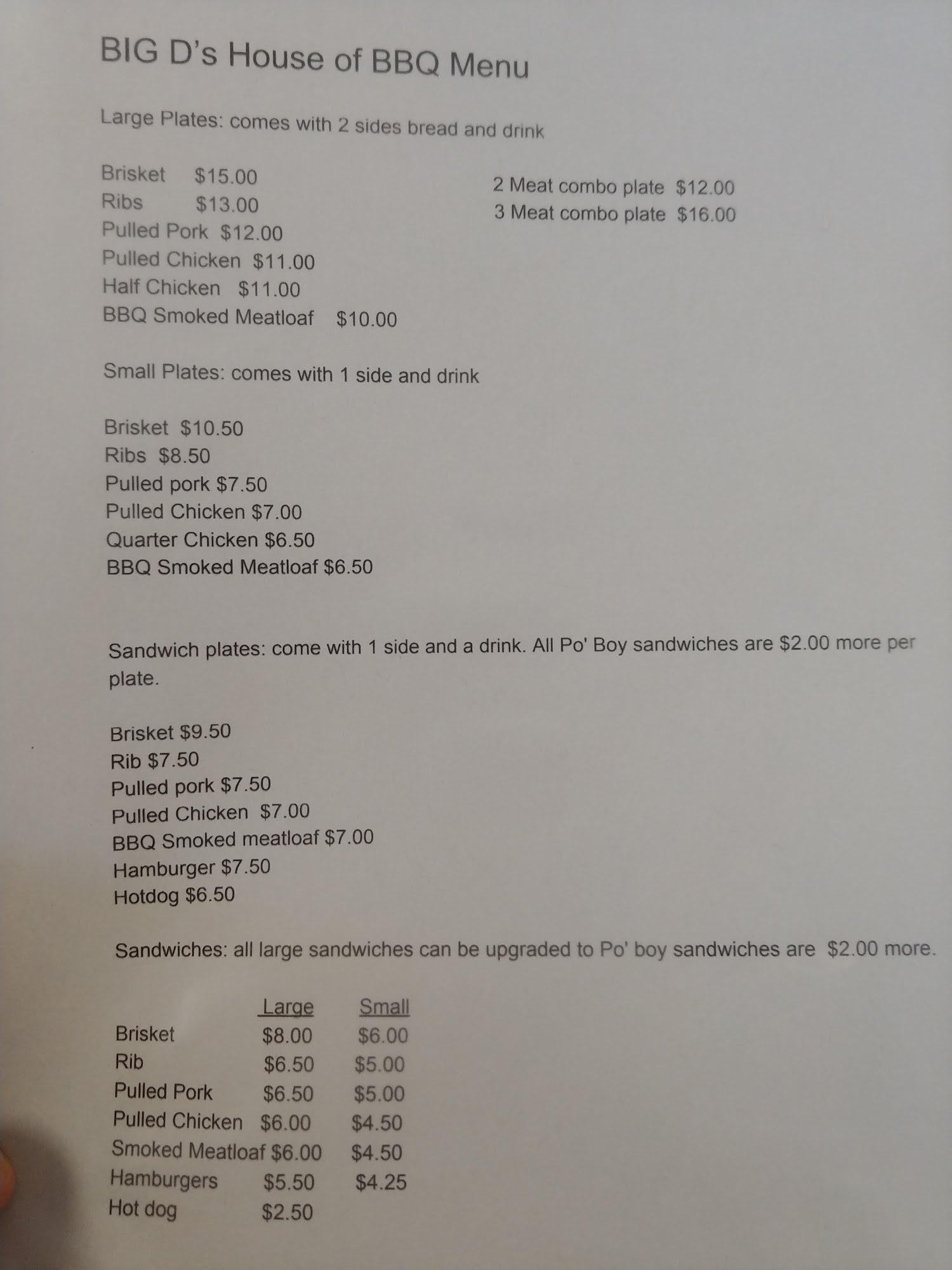 BIG D's House of BBQ Menu

Large Plates: comes with 2 sides bread and drink

Brisket $15.00
Ribs $13.00
Pulled Pork $12.00
Pulled Chicken $11.00
Half Chicken $11.00
BBQ Smoked Meatloaf $10.00

2 Meat combo plate $12.00
3 Meat combo plate $16.00

Small Plates: comes with 1 side and drink

Brisket $10.50
Ribs $8.50
Pulled pork $7.50
Pulled Chicken $7.00
Quarter Chicken $6.50
BBQ Smoked Meatloaf $6.50

Sandwich plates: come with 1 side and a drink. All Po' Boy sandwiches are $2.00 more per plate.

Brisket $9.50
Rib $7.50
Pulled pork $7.50
Pulled Chicken $7.00
BBQ Smoked meatloaf $7.00
Hamburger $7.50
Hotdog $6.50

Sandwiches: all large sandwiches can be upgraded to Po' boy sandwiches are $2.00 more.

| | Large | Small |
|---|---|---|
| Brisket | $8.00 | $6.00 |
| Rib | $6.50 | $5.00 |
| Pulled Pork | $6.50 | $5.00 |
| Pulled Chicken | $6.00 | $4.50 |
| Smoked Meatloaf | $6.00 | $4.50 |
| Hamburgers | $5.50 | $4.25 |
| Hot dog | $2.50 | |